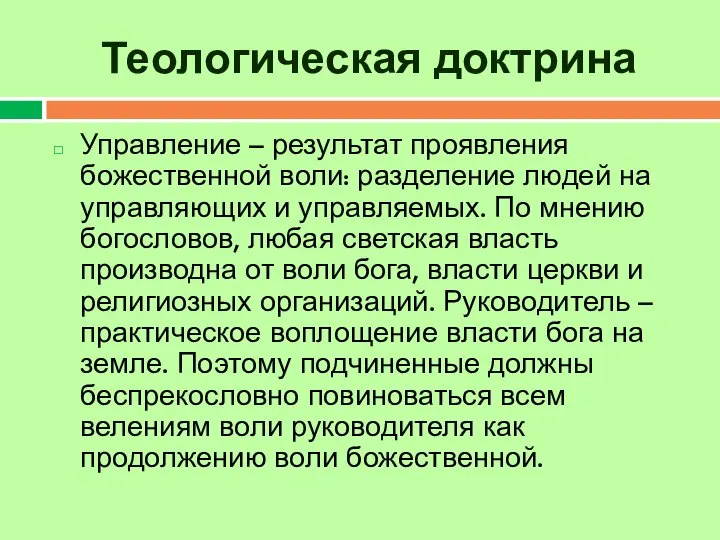 Теологическая доктрина

Управление – результат проявления божественной воли: разделение людей на управляющих и управляемых. По мнению богословов, любая светская власть производна от воли бога, власти церкви и религиозных организаций. Руководитель – практическое воплощение власти бога на земле. Поэтому подчиненные должны беспрекословно повиноваться всем велениям воли руководителя как продолжению воли божественной.